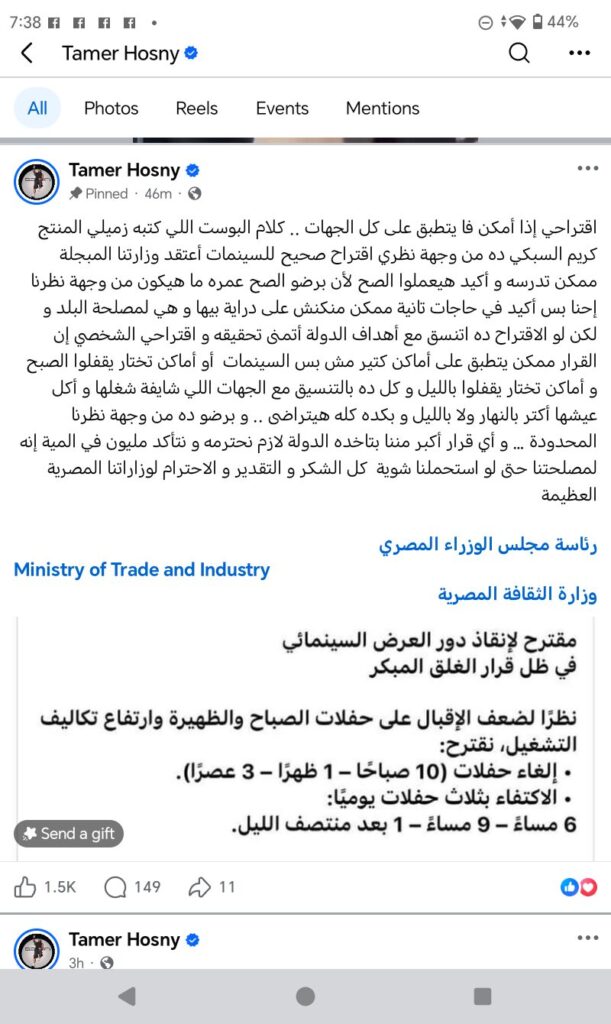 7:38 44%

Tamer Hosny

All Photos Reels Events Mentions

Tamer Hosny
Pinned · 46m ·

اقتراحي إذا أمكن فا يتطبق على كل الجهات .. كلام البوست اللي كتبه زميلي المنتج كريم السبكي ده من وجهة نظري اقتراح صحيح للسينمات أعتقد وزارتنا المبجلة ممكن تدرسه و أكيد هيعملوا الصح لأن برضو الصح عمره ما هيكون من وجهة نظرنا إحنا بس أكيد في حاجات تانية ممكن منكنش على دراية بيها و هي لمصلحة البلد و لكن لو الاقتراح ده اتنسق مع أهداف الدولة أتمنى تحقيقه و اقتراحي الشخصي إن القرار ممكن يتطبق على أماكن كتير مش بس السينمات أو أماكن تختار يقفلوا الصبح و أماكن تختار يقفلوا بالليل و كل ده بالتنسيق مع الجهات اللي شايفة شغلها و أكل عيشها أكتر بالنهار ولا بالليل و بكده كله هيتراضى .. و برضو ده من وجهة نظرنا المحدودة ... و أي قرار أكبر مننا بتاخده الدولة لازم نحترمه و نتأكد مليون في المية إنه لمصلحتنا حتى لو استحملنا شوية كل الشكر و التقدير و الاحترام لوزاراتنا المصرية العظيمة

رئاسة مجلس الوزراء المصري
Ministry of Trade and Industry
وزارة الثقافة المصرية

مقترح لإنقاذ دور العرض السينمائي
في ظل قرار الغلق المبكر

نظرًا لضعف الإقبال على حفلات الصباح والظهيرة وارتفاع تكاليف التشغيل، نقترح:
• إلغاء حفلات (10 صباحًا – 1 ظهرًا – 3 عصرًا).
• الاكتفاء بثلاث حفلات يوميًا:
6 مساءً – 9 مساءً – 1 بعد منتصف الليل.

Send a gift

1.5K 149 11

Tamer Hosny
3h ·